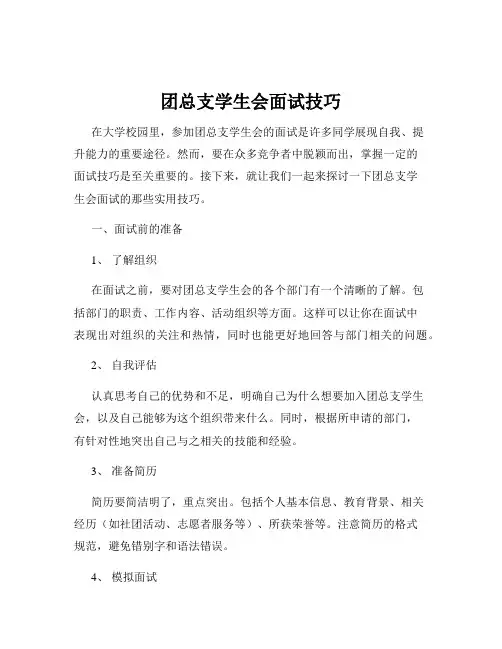 团总支学生会面试技巧

在大学校园里，参加团总支学生会的面试是许多同学展现自我、提升能力的重要途径。然而，要在众多竞争者中脱颖而出，掌握一定的面试技巧是至关重要的。接下来，就让我们一起来探讨一下团总支学生会面试的那些实用技巧。

一、面试前的准备

1、 了解组织

在面试之前，要对团总支学生会的各个部门有一个清晰的了解。包括部门的职责、工作内容、活动组织等方面。这样可以让你在面试中表现出对组织的关注和热情，同时也能更好地回答与部门相关的问题。

2、 自我评估

认真思考自己的优势和不足，明确自己为什么想要加入团总支学生会，以及自己能够为这个组织带来什么。同时，根据所申请的部门，有针对性地突出自己与之相关的技能和经验。

3、 准备简历

简历要简洁明了，重点突出。包括个人基本信息、教育背景、相关经历（如社团活动、志愿者服务等）、所获荣誉等。注意简历的格式规范，避免错别字和语法错误。

4、 模拟面试